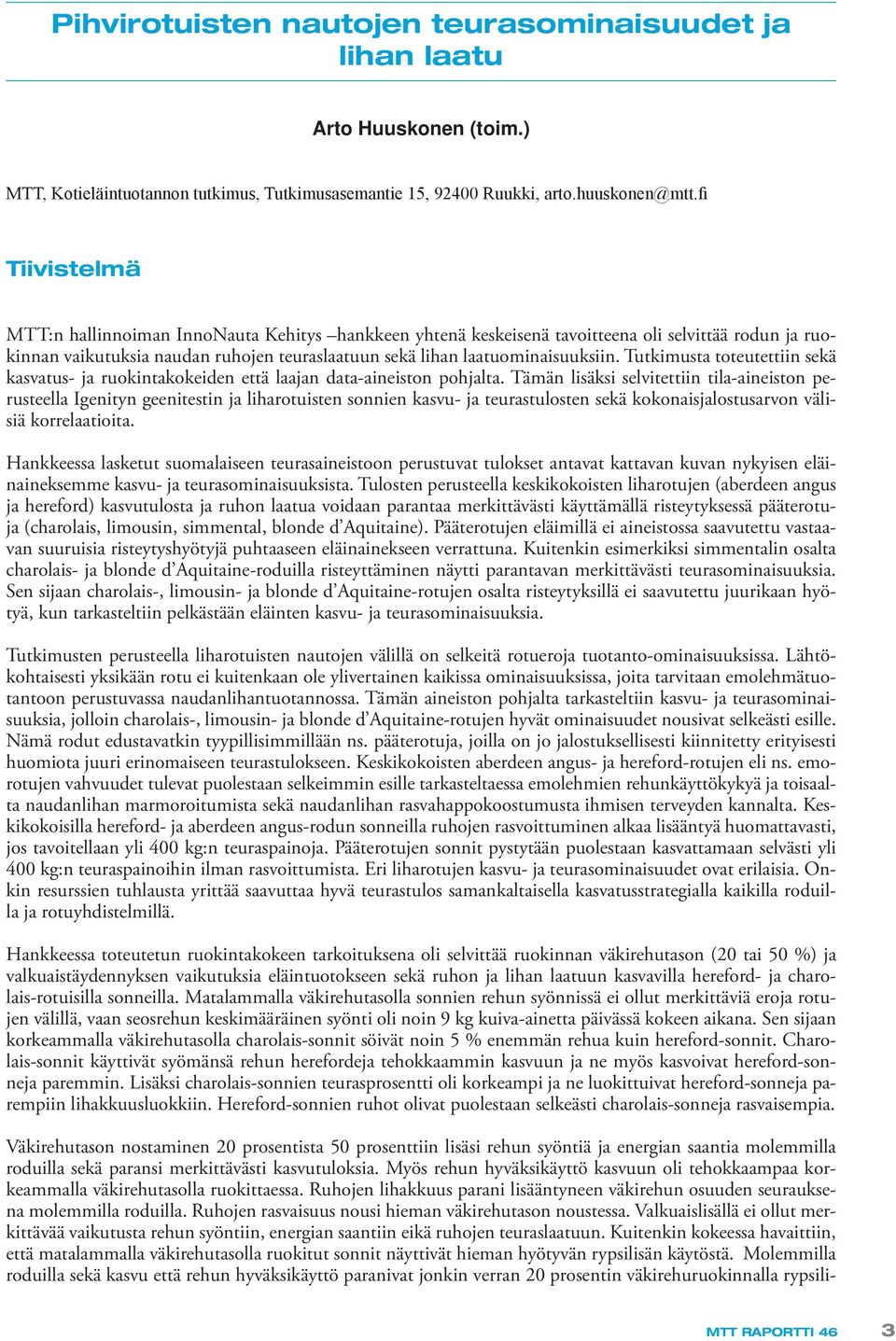 Pihvirotuisten nautojen teurasominaisuudet ja lihan laatu

Arto Huuskonen (toim.)

MTT, Kotieläintuotannon tutkimus, Tutkimusasemantie 15, 92400 Ruukki, arto.huuskonen@mtt.fi

Tiivistelmä

MTT:n hallinnoiman InnoNauta Kehitys –hankkeen yhtenä keskeisenä tavoitteena oli selvittää rodun ja ruokinnan vaikutuksia naudan ruhojen teuraslaatuun sekä lihan laatuominaisuuksiin. Tutkimusta toteutettiin sekä kasvatus- ja ruokintakokeiden että laajan data-aineiston pohjalta. Tämän lisäksi selvitettiin tila-aineiston perusteella Igenityn geenitestin ja liharotuisten sonnien kasvu- ja teurastulosten sekä kokonaisjalostusarvon välisiä korrelaatioita.

Hankkeessa lasketut suomalaiseen teurasaineistoon perustuvat tulokset antavat kattavan kuvan nykyisen eläinaineksemme kasvu- ja teurasominaisuuksista. Tulosten perusteella keskikokoisten liharotujen (aberdeen angus ja hereford) kasvutulosta ja ruhon laatua voidaan parantaa merkittävästi käyttämällä risteytyksessä pääterotuja (charolais, limousin, simmental, blonde d'Aquitaine). Pääterotujen eläimillä ei aineistossa saavutettu vastaavan suuruisia risteytyshyötyjä puhtaaseen eläinainekseen verrattuna. Kuitenkin esimerkiksi simmentalin osalta charolais- ja blonde d'Aquitaine-roduilla risteyttäminen näytti parantavan merkittävästi teurasominaisuuksia. Sen sijaan charolais-, limousin- ja blonde d'Aquitaine-rotujen osalta risteytyksillä ei saavutettu juurikaan hyötyä, kun tarkasteltiin pelkästään eläinten kasvu- ja teurasominaisuuksia.

Tutkimusten perusteella liharotuisten nautojen välillä on selkeitä rotueroja tuotanto-ominaisuuksissa. Lähtökohtaisesti yksikään rotu ei kuitenkaan ole ylivertainen kaikissa ominaisuuksissa, joita tarvitaan emolehmätuotantoon perustuvassa naudanlihantuotannossa. Tämän aineiston pohjalta tarkasteltiin kasvu- ja teurasominaisuuksia, jolloin charolais-, limousin- ja blonde d'Aquitaine-rotujen hyvät ominaisuudet nousivat selkeästi esille. Nämä rodut edustavatkin tyypillisimmillään ns. pääterotuja, joilla on jo jalostuksellisesti kiinnitetty erityisesti huomiota juuri erinomaiseen teurastulokseen. Keskikokoisten aberdeen angus- ja hereford-rotujen eli ns. emorotujen vahvuudet tulevat puolestaan selkeimmin esille tarkasteltaessa emolehmien rehunkäyttökykyä ja toisaalta naudanlihan marmoroitumista sekä naudanlihan rasvahappokoostumusta ihmisen terveyden kannalta. Keskikokoisilla hereford- ja aberdeen angus-rodun sonneilla ruhojen rasvoittuminen alkaa lisääntyä huomattavasti, jos tavoitellaan yli 400 kg:n teuraspainoja. Pääterotujen sonnit pystytään puolestaan kasvattamaan selvästi yli 400 kg:n teuraspainoihin ilman rasvoittumista. Eri liharotujen kasvu- ja teurasominaisuudet ovat erilaisia. Onkin resurssien tuhlausta yrittää saavuttaa hyvä teurastulos samankaltaisella kasvatusstrategialla kaikilla roduilla ja rotuyhdistelmillä.

Hankkeessa toteutetun ruokintakokeen tarkoituksena oli selvittää ruokinnan väkirehutason (20 tai 50 %) ja valkuaistäydennyksen vaikutuksia eläintuotokseen sekä ruhon ja lihan laatuun kasvavilla hereford- ja charolais-rotuisilla sonneilla. Matalammalla väkirehutasolla sonnien rehun syönnissä ei ollut merkittäviä eroja rotujen välillä, vaan seosrehun keskimääräinen syönti oli noin 9 kg kuiva-ainetta päivässä kokeen aikana. Sen sijaan korkeammalla väkirehutasolla charolais-sonnit söivät noin 5 % enemmän rehua kuin hereford-sonnit. Charolais-sonnit käyttivät syömänsä rehun herefordeja tehokkaammin kasvuun ja ne myös kasvoivat hereford-sonneja paremmin. Lisäksi charolais-sonnien teurasprosentti oli korkeampi ja ne luokittuivat hereford-sonneja parempiin lihakkuusluokkiin. Hereford-sonnien ruhot olivat puolestaan selkeästi charolais-sonneja rasvaisempia.

Väkirehutason nostaminen 20 prosentista 50 prosenttiin lisäsi rehun syöntiä ja energian saantia molemmilla roduilla sekä paransi merkittävästi kasvutuloksia. Myös rehun hyväksikäyttö kasvuun oli tehokkaampaa korkeammalla väkirehutasolla ruokittaessa. Ruhojen lihakkuus parani lisääntyneen väkirehun osuuden seurauksena molemmilla roduilla. Ruhojen rasvaisuus nousi hieman väkirehutason noustessa. Valkuaislisällä ei ollut merkittävää vaikutusta rehun syöntiin, energian saantiin eikä ruhojen teuraslaatuun. Kuitenkin kokeessa havaittiin, että matalammalla väkirehutasolla ruokitut sonnit näyttivät hieman hyötyvän rypsilisän käytöstä. Molemmilla roduilla sekä kasvu että rehun hyväksikäyttö paranivat jonkin verran 20 prosentin väkirehuruokinnalla rypsili-

MTT RAPORTTI 46 3